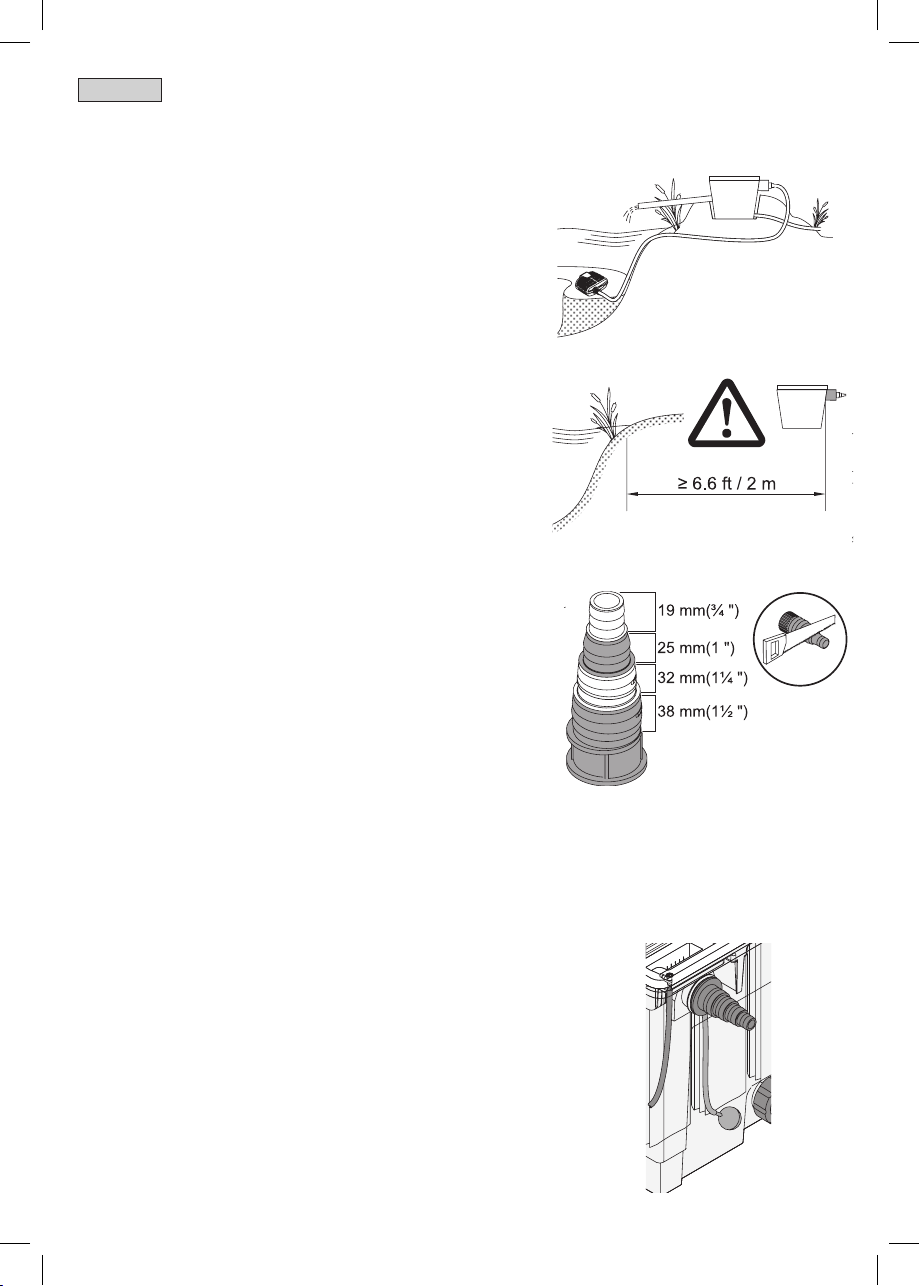 ≥ 6.6 ft / 2 m

19 mm(¾ ")
25 mm(1 ")
32 mm(1¼ ")
38 mm(1½ ")